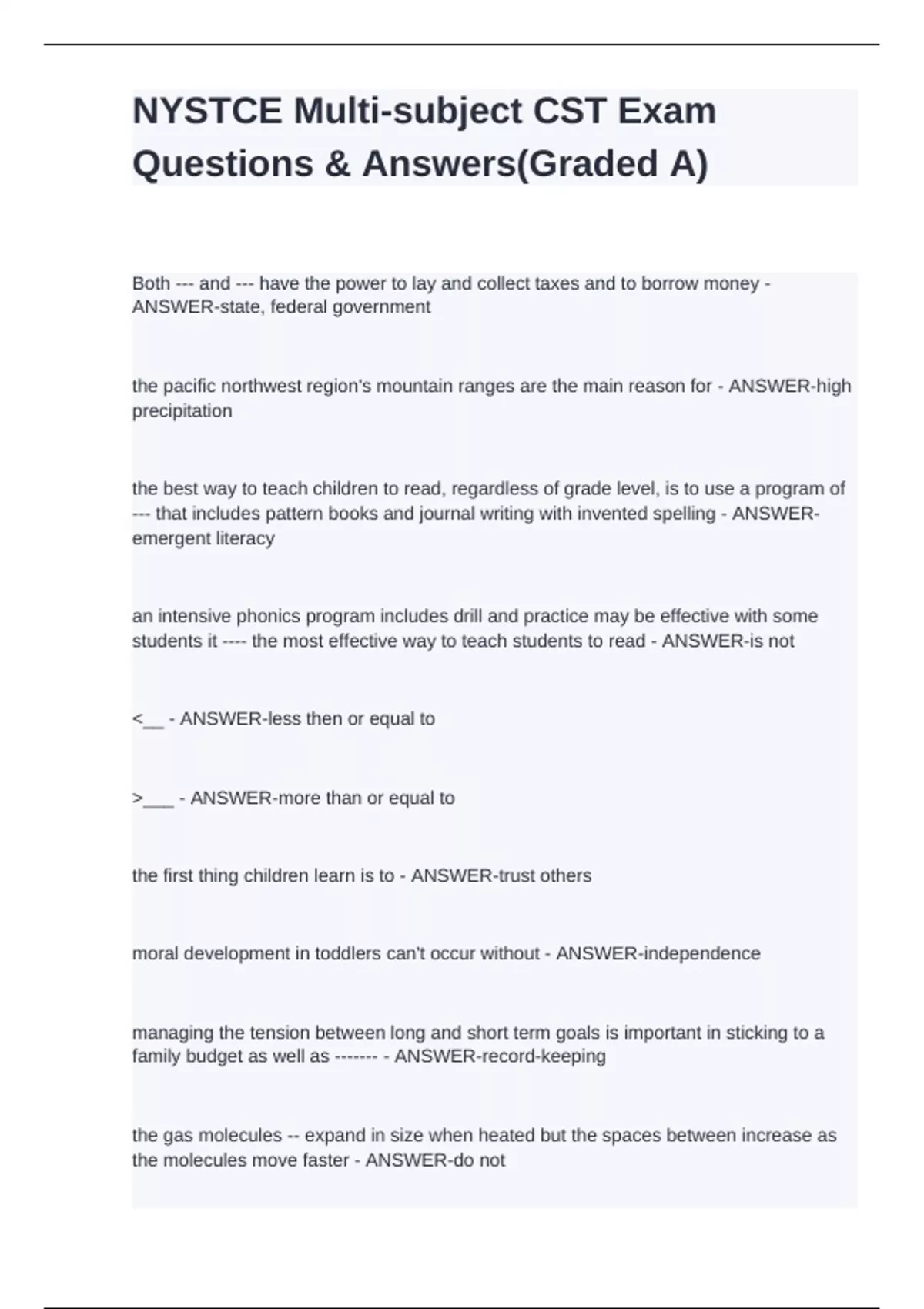 NYSTCE Multi-subject CST Exam Questions & Answers(Graded A)

Both --- and --- have the power to lay and collect taxes and to borrow money - ANSWER-state, federal government

the pacific northwest region's mountain ranges are the main reason for - ANSWER-high precipitation

the best way to teach children to read, regardless of grade level, is to use a program of --- that includes pattern books and journal writing with invented spelling - ANSWER-emergent literacy

an intensive phonics program includes drill and practice may be effective with some students it ---- the most effective way to teach students to read - ANSWER-is not

<__ - ANSWER-less then or equal to

>___ - ANSWER-more than or equal to

the first thing children learn is to - ANSWER-trust others

moral development in toddlers can't occur without - ANSWER-independence

managing the tension between long and short term goals is important in sticking to a family budget as well as ------- - ANSWER-record-keeping

the gas molecules -- expand in size when heated but the spaces between increase as the molecules move faster - ANSWER-do not